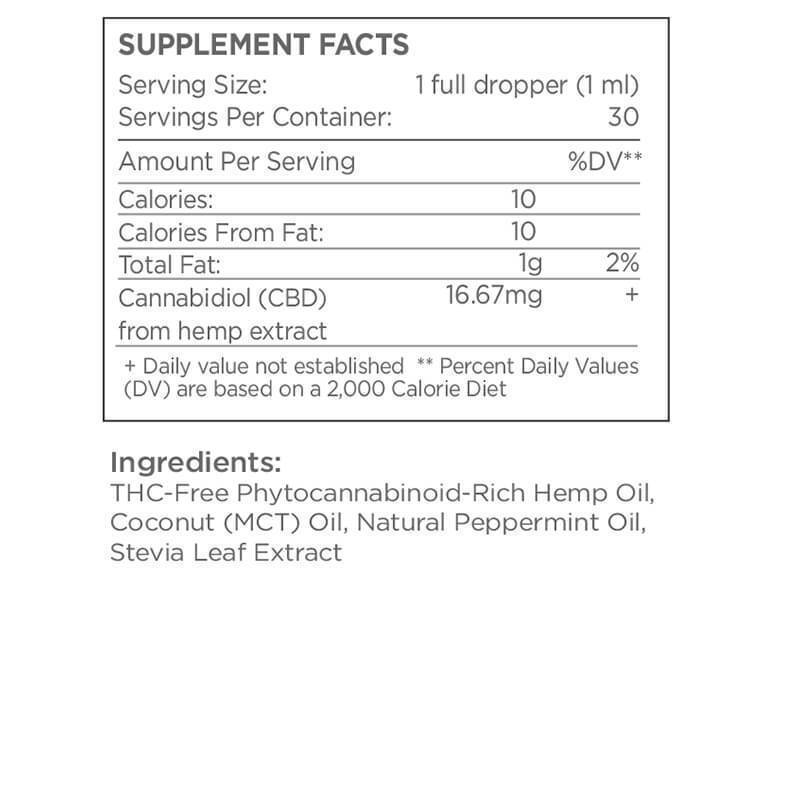 SUPPLEMENT FACTS

Serving Size: 1 full dropper (1 ml)
Servings Per Container: 30

| Amount Per Serving | | %DV** |
|---|---|---|
| Calories: | 10 | |
| Calories From Fat: | 10 | |
| Total Fat: | 1g | 2% |
| Cannabidiol (CBD) from hemp extract | 16.67mg | + |

+ Daily value not established ** Percent Daily Values (DV) are based on a 2,000 Calorie Diet

Ingredients:
THC-Free Phytocannabinoid-Rich Hemp Oil, Coconut (MCT) Oil, Natural Peppermint Oil, Stevia Leaf Extract